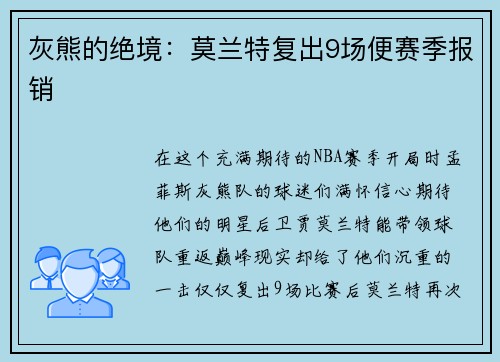 灰熊的绝境：莫兰特复出9场便赛季报销

在这个充满期待的NBA赛季开局时孟菲斯灰熊队的球迷们满怀信心期待他们的明星后卫贾莫兰特能带领球队重返巅峰现实却给了他们沉重的一击仅仅复出9场比赛后莫兰特再次